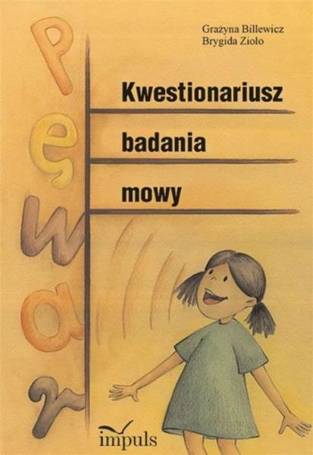 Grażyna Billewicz
Brygida Zioło

Kwestionariusz
badania
mowy

p
ę
w
a
r

impuls